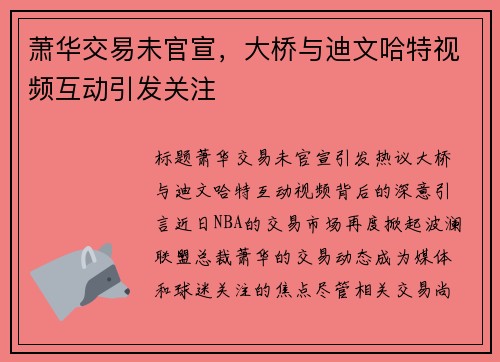 萧华交易未官宣，大桥与迪文哈特视频互动引发关注

标题萧华交易未官宣引发热议大桥与迪文哈特互动视频背后的深意引言近日NBA的交易市场再度掀起波澜联盟总裁萧华的交易动态成为媒体和球迷关注的焦点尽管相关交易尚